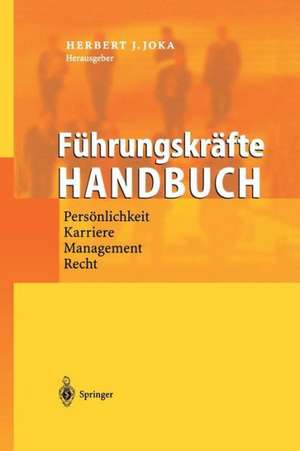 HERBERT J. JOKA
Herausgeber

Führungskräfte
HANDBUCH

Persönlichkeit
Karriere
Management
Recht

Springer